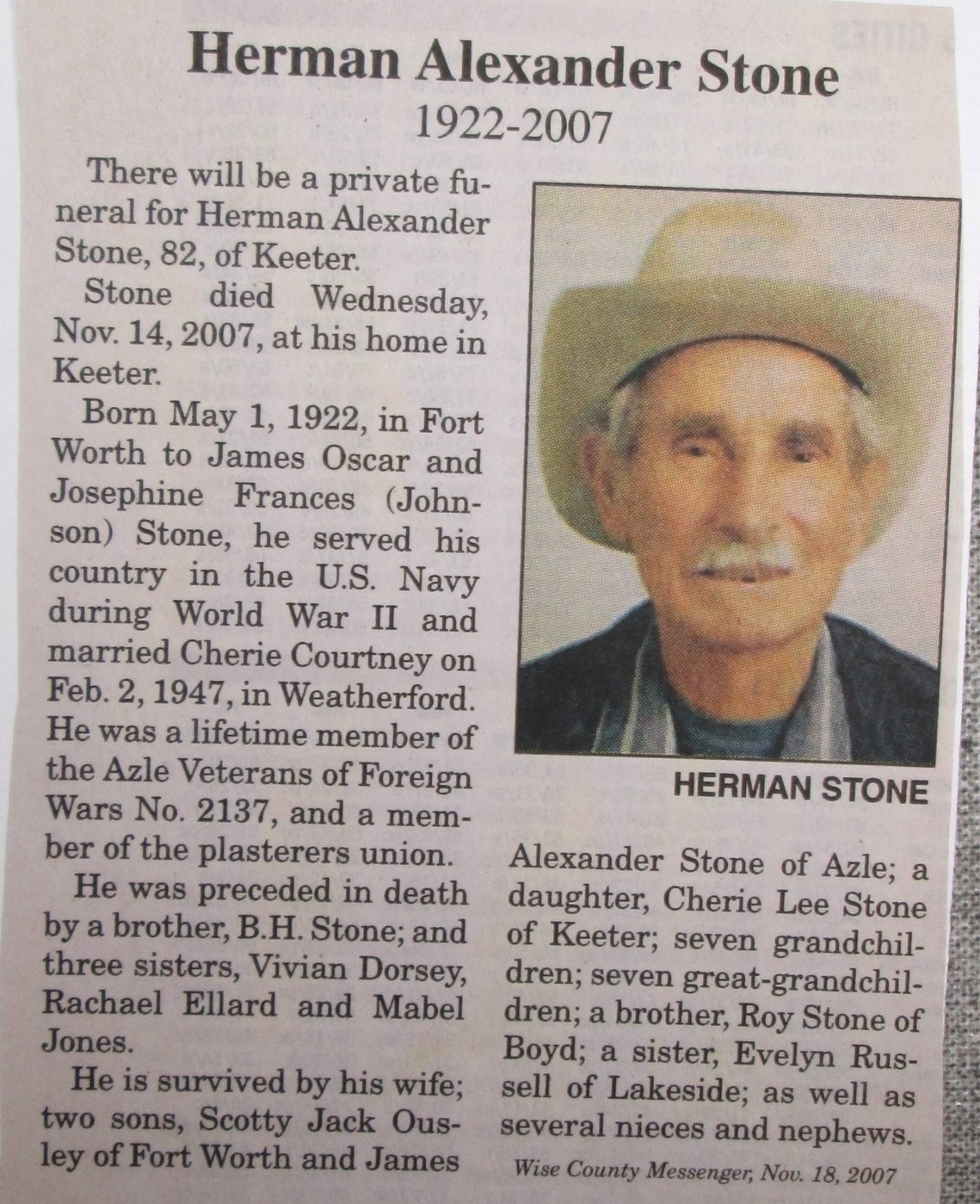 Herman Alexander Stone

1922-2007

There will be a private funeral for Herman Alexander Stone, 82, of Keeter.

Stone died Wednesday, Nov. 14, 2007, at his home in Keeter.

Born May 1, 1922, in Fort Worth to James Oscar and Josephine Frances (Johnson) Stone, he served his country in the U.S. Navy during World War II and married Cherie Courtney on Feb. 2, 1947, in Weatherford. He was a lifetime member of the Azle Veterans of Foreign Wars No. 2137, and a member of the plasterers union.

He was preceded in death by a brother, B.H. Stone; and three sisters, Vivian Dorsey, Rachael Ellard and Mabel Jones.

He is survived by his wife; two sons, Scotty Jack Ousley of Fort Worth and James Alexander Stone of Azle; a daughter, Cherie Lee Stone of Keeter; seven grandchildren; seven great-grandchildren; a brother, Roy Stone of Boyd; a sister, Evelyn Russell of Lakeside; as well as several nieces and nephews.

HERMAN STONE

Wise County Messenger, Nov. 18, 2007